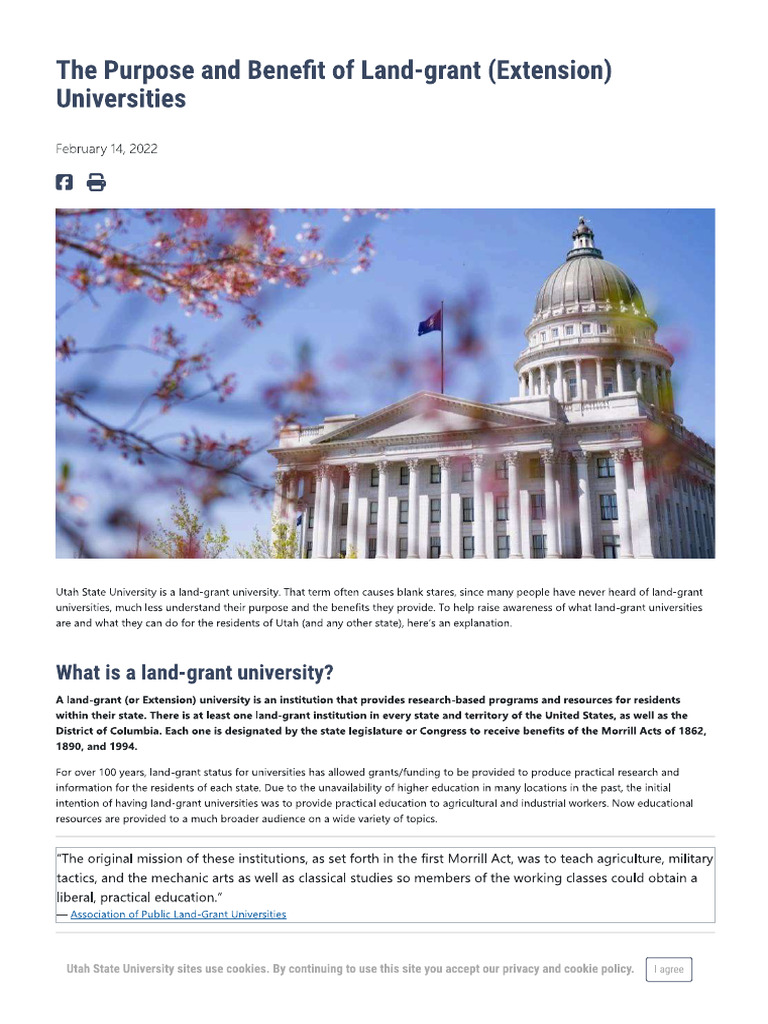 The Purpose and Benefit of Land-grant (Extension) Universities

February 14, 2022

Utah State University is a land-grant university. That term often causes blank stares, since many people have never heard of land-grant universities, much less understand their purpose and the benefits they provide. To help raise awareness of what land-grant universities are and what they can do for the residents of Utah (and any other state), here's an explanation.

What is a land-grant university?

A land-grant (or Extension) university is an institution that provides research-based programs and resources for residents within their state. There is at least one land-grant institution in every state and territory of the United States, as well as the District of Columbia. Each one is designated by the state legislature or Congress to receive benefits of the Morrill Acts of 1862, 1890, and 1994.

For over 100 years, land-grant status for universities has allowed grants/funding to be provided to produce practical research and information for the residents of each state. Due to the unavailability of higher education in many locations in the past, the initial intention of having land-grant universities was to provide practical education to agricultural and industrial workers. Now educational resources are provided to a much broader audience on a wide variety of topics.

"The original mission of these institutions, as set forth in the first Morrill Act, was to teach agriculture, military tactics, and the mechanic arts as well as classical studies so members of the working classes could obtain a liberal, practical education."
— Association of Public Land-Grant Universities

Utah State University sites use cookies. By continuing to use this site you accept our privacy and cookie policy.

I agree